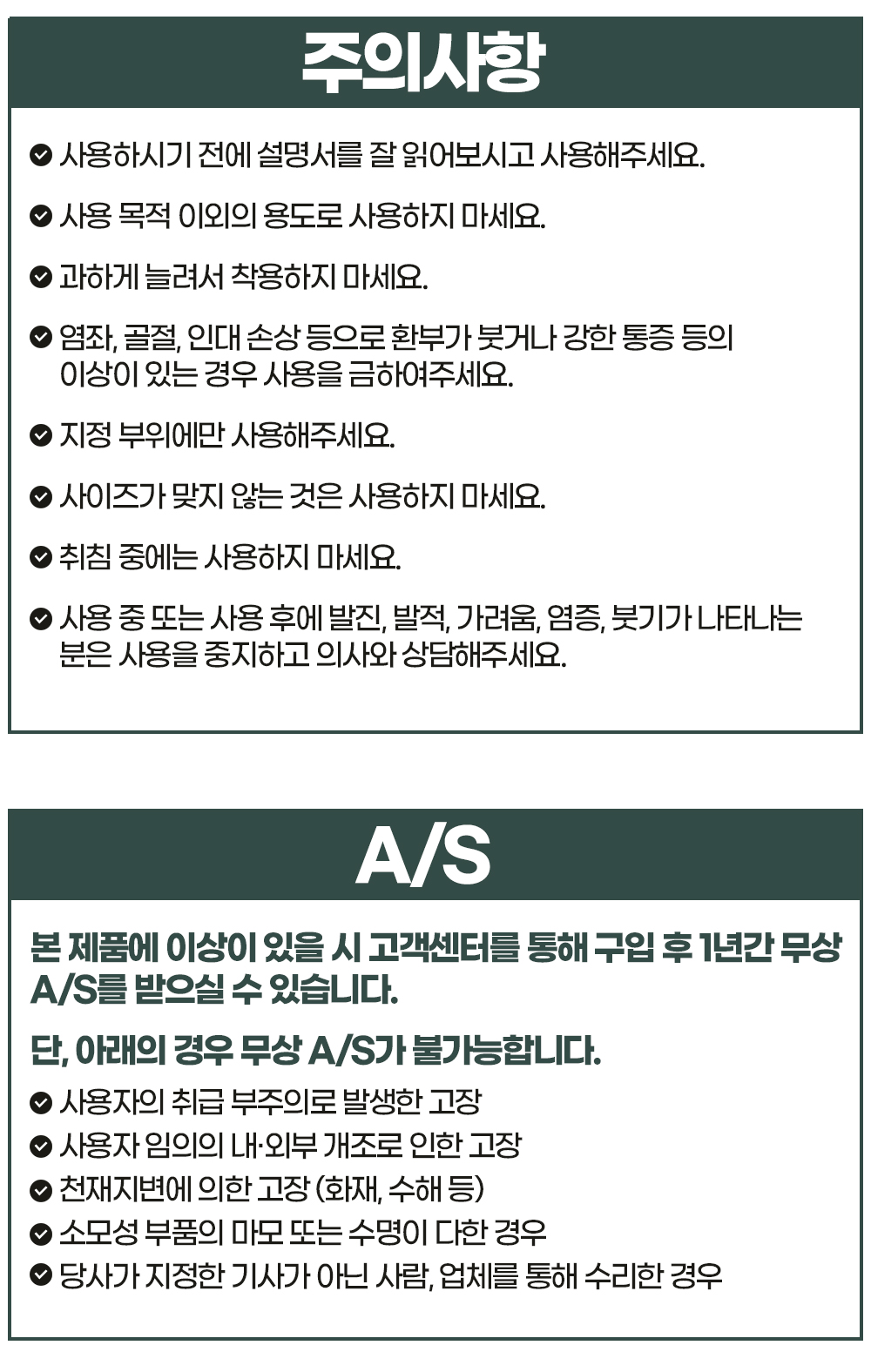 주의사항

사용하시기 전에 설명서를 잘 읽어보시고 사용해주세요.

사용 목적 이외의 용도로 사용하지 마세요.

과하게 늘려서 착용하지 마세요.

염좌, 골절, 인대 손상 등으로 환부가 붓거나 강한 통증 등의 이상이 있는 경우 사용을 금하여주세요.

지정 부위에만 사용해주세요.

사이즈가 맞지 않는 것은 사용하지 마세요.

취침 중에는 사용하지 마세요.

사용 중 또는 사용 후에 발진, 발적, 가려움, 염증, 붓기가 나타나는 분은 사용을 중지하고 의사와 상담해주세요.

A/S

본 제품에 이상이 있을 시 고객센터를 통해 구입 후 1년간 무상 A/S를 받으실 수 있습니다.

단, 아래의 경우 무상 A/S가 불가능합니다.

사용자의 취급 부주의로 발생한 고장
사용자 임의의 내·외부 개조로 인한 고장
천재지변에 의한 고장 (화재, 수해 등)
소모성 부품의 마모 또는 수명이 다한 경우
당사가 지정한 기사가 아닌 사람, 업체를 통해 수리한 경우